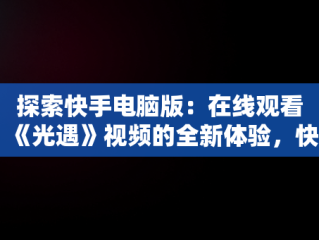 探索快手电脑版：在线观看《光遇》视频的全新体验，快